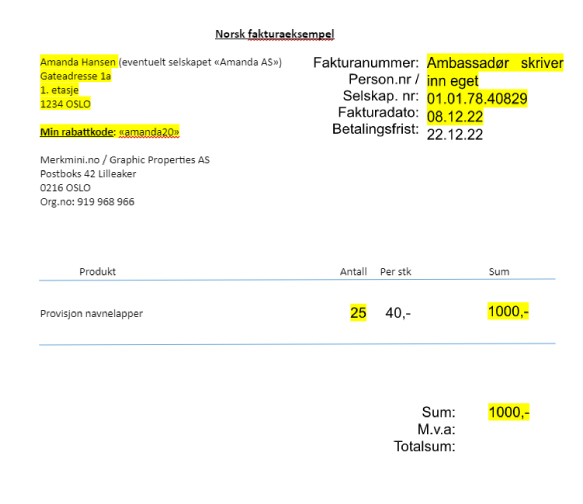 Norsk fakturaeksempel

Amanda Hansen (eventuelt selskapet «Amanda AS»)
Gateadresse 1a
1. etasje
1234 OSLO

Min rabattkode: «amanda20»

Merkmini.no / Graphic Properties AS
Postboks 42 Lilleaker
0216 OSLO
Org.no: 919 968 966

Fakturanummer: Ambassadør skriver inn eget
Person.nr / Selskap. nr: 01.01.78.40829
Fakturadato: 08.12.22
Betalingsfrist: 22.12.22

| Produkt | Antall | Per stk | Sum |
|---|---|---|---|
| Provisjon navnelapper | 25 | 40,- | 1000,- |

Sum: 1000,-
M.v.a:
Totalsum: